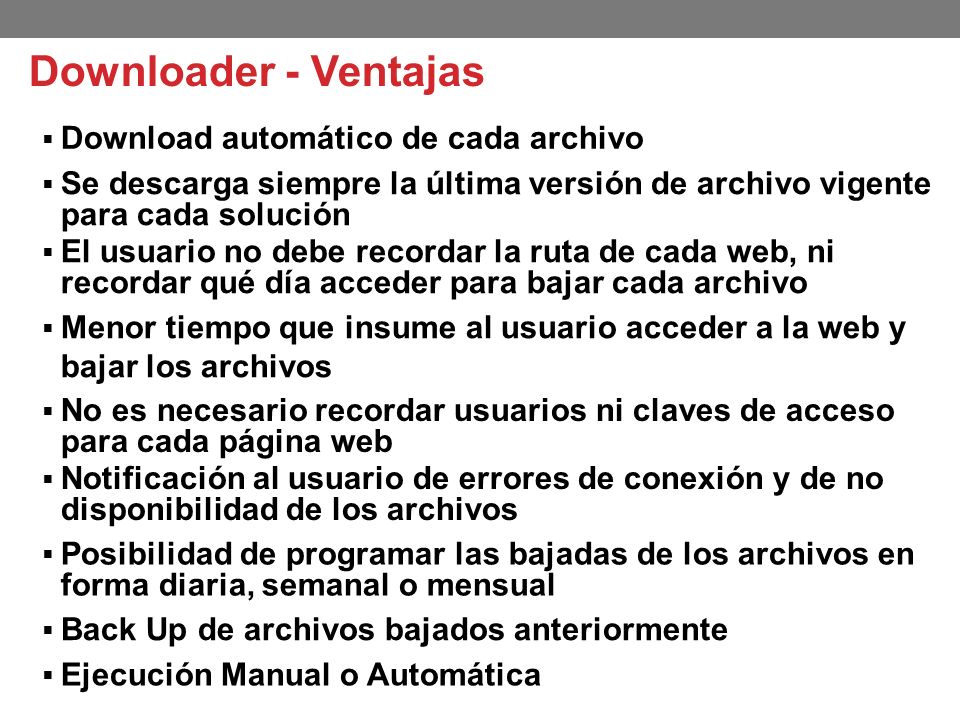 Downloader - Ventajas

▪ Download automático de cada archivo
▪ Se descarga siempre la última versión de archivo vigente para cada solución
▪ El usuario no debe recordar la ruta de cada web, ni recordar qué día acceder para bajar cada archivo
▪ Menor tiempo que insume al usuario acceder a la web y bajar los archivos
▪ No es necesario recordar usuarios ni claves de acceso para cada página web
▪ Notificación al usuario de errores de conexión y de no disponibilidad de los archivos
▪ Posibilidad de programar las bajadas de los archivos en forma diaria, semanal o mensual
▪ Back Up de archivos bajados anteriormente
▪ Ejecución Manual o Automática